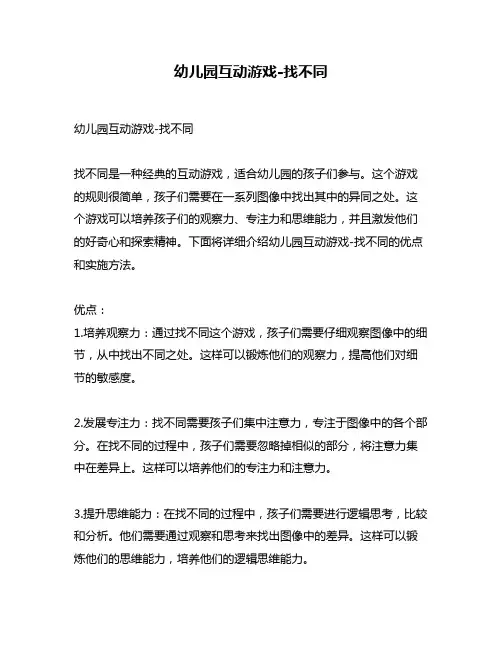 幼儿园互动游戏-找不同

幼儿园互动游戏-找不同

找不同是一种经典的互动游戏，适合幼儿园的孩子们参与。这个游戏的规则很简单，孩子们需要在一系列图像中找出其中的异同之处。这个游戏可以培养孩子们的观察力、专注力和思维能力，并且激发他们的好奇心和探索精神。下面将详细介绍幼儿园互动游戏-找不同的优点和实施方法。

优点：
1.培养观察力：通过找不同这个游戏，孩子们需要仔细观察图像中的细节，从中找出不同之处。这样可以锻炼他们的观察力，提高他们对细节的敏感度。

2.发展专注力：找不同需要孩子们集中注意力，专注于图像中的各个部分。在找不同的过程中，孩子们需要忽略掉相似的部分，将注意力集中在差异上。这样可以培养他们的专注力和注意力。

3.提升思维能力：在找不同的过程中，孩子们需要进行逻辑思考，比较和分析。他们需要通过观察和思考来找出图像中的差异。这样可以锻炼他们的思维能力，培养他们的逻辑思维能力。